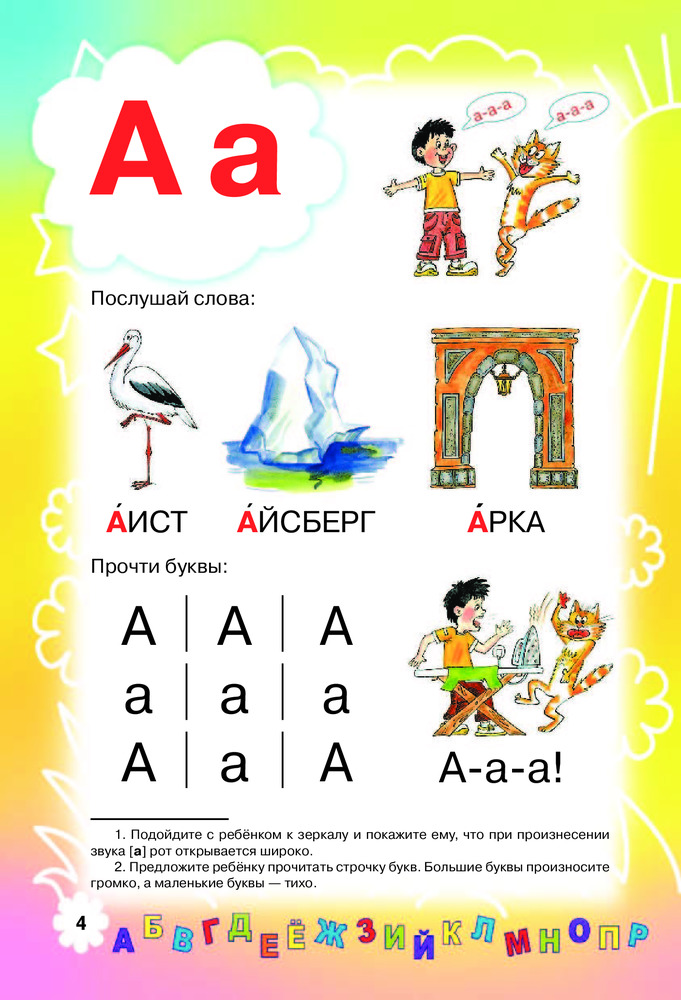 А а

а-а-а

а-а-а

Послушай слова:

А́ИСТ А́ЙСБЕРГ А́РКА

Прочти буквы:

| А | А | А |
|---|---|---|
| а | а | а |
| А | а | А |

А-а-а!

1. Подойдите с ребёнком к зеркалу и покажите ему, что при произнесении звука [а] рот открывается широко.

2. Предложите ребёнку прочитать строчку букв. Большие буквы произносите громко, а маленькие буквы — тихо.

4

А Б В Г Д Е Ё Ж З И Й К Л М Н О П Р